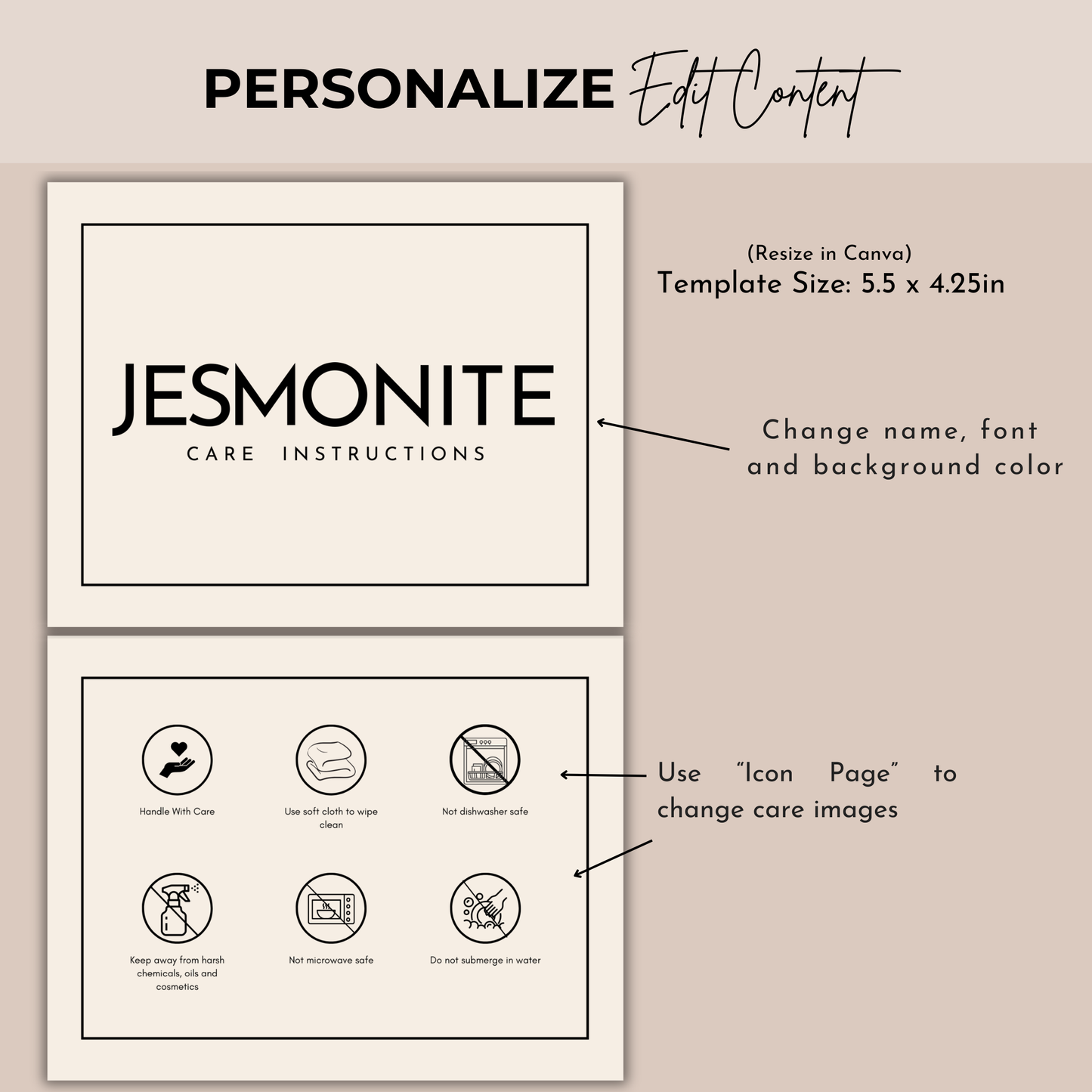 PERSONALIZE Edit Content

JESMONITE
CARE INSTRUCTIONS

(Resize in Canva)
Template Size: 5.5 x 4.25in

Change name, font and background color

Handle With Care

Use soft cloth to wipe clean

Not dishwasher safe

Keep away from harsh chemicals, oils and cosmetics

Not microwave safe

Do not submerge in water

Use "Icon Page" to change care images